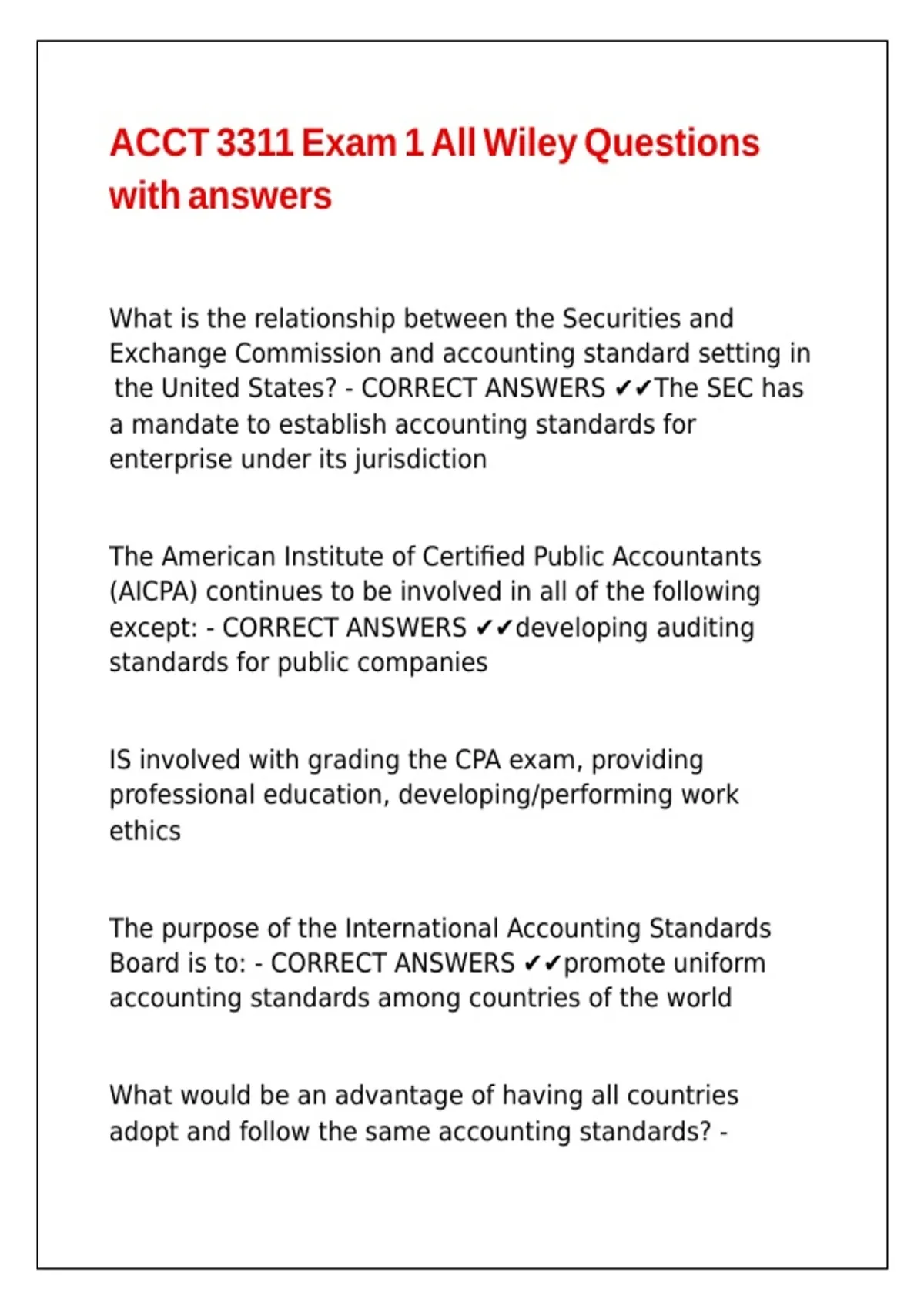 ACCT 3311 Exam 1 All Wiley Questions with answers

What is the relationship between the Securities and Exchange Commission and accounting standard setting in the United States? - CORRECT ANSWERS ✔✔The SEC has a mandate to establish accounting standards for enterprise under its jurisdiction

The American Institute of Certified Public Accountants (AICPA) continues to be involved in all of the following except: - CORRECT ANSWERS ✔✔developing auditing standards for public companies

IS involved with grading the CPA exam, providing professional education, developing/performing work ethics

The purpose of the International Accounting Standards Board is to: - CORRECT ANSWERS ✔✔promote uniform accounting standards among countries of the world

What would be an advantage of having all countries adopt and follow the same accounting standards? -